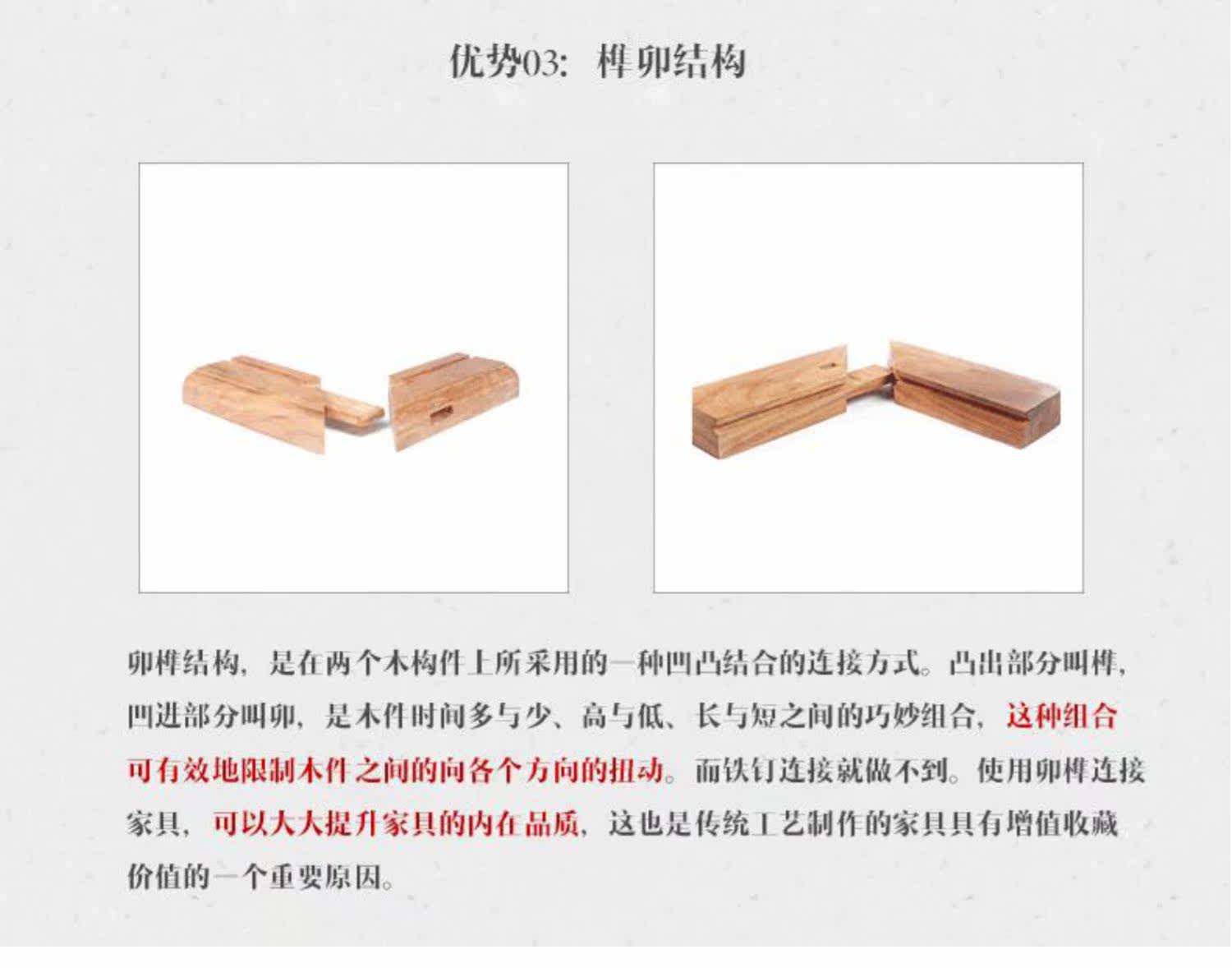 优势03：榫卯结构

卯榫结构，是在两个木构件上所采用的一种凹凸结合的连接方式。凸出部分叫榫，凹进部分叫卯，是木件时间多与少、高与低、长与短之间的巧妙组合，这种组合可有效地限制木件之间的向各个方向的扭动。而铁钉连接就做不到。使用卯榫连接家具，可以大大提升家具的内在品质，这也是传统工艺制作的家具具有增值收藏价值的一个重要原因。